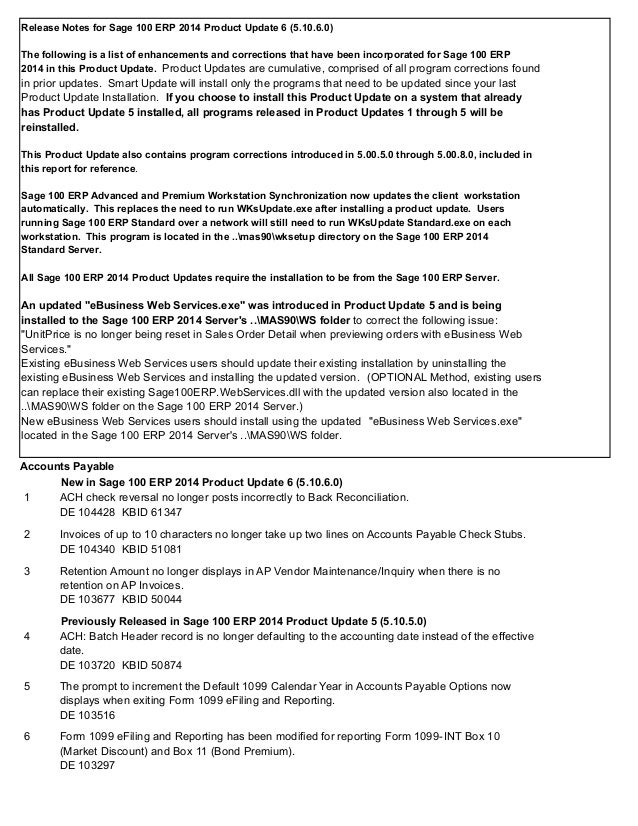 Release Notes for Sage 100 ERP 2014 Product Update 6 (5.10.6.0)

The following is a list of enhancements and corrections that have been incorporated for Sage 100 ERP 2014 in this Product Update. Product Updates are cumulative, comprised of all program corrections found in prior updates. Smart Update will install only the programs that need to be updated since your last Product Update Installation. If you choose to install this Product Update on a system that already has Product Update 5 installed, all programs released in Product Updates 1 through 5 will be reinstalled.

This Product Update also contains program corrections introduced in 5.00.5.0 through 5.00.8.0, included in this report for reference.

Sage 100 ERP Advanced and Premium Workstation Synchronization now updates the client workstation automatically. This replaces the need to run WKsUpdate.exe after installing a product update. Users running Sage 100 ERP Standard over a network will still need to run WKsUpdate Standard.exe on each workstation. This program is located in the ..\mas90\wksetup directory on the Sage 100 ERP 2014 Standard Server.

All Sage 100 ERP 2014 Product Updates require the installation to be from the Sage 100 ERP Server.

An updated "eBusiness Web Services.exe" was introduced in Product Update 5 and is being installed to the Sage 100 ERP 2014 Server's ..\MAS90\WS folder to correct the following issue: "UnitPrice is no longer being reset in Sales Order Detail when previewing orders with eBusiness Web Services."
Existing eBusiness Web Services users should update their existing installation by uninstalling the existing eBusiness Web Services and installing the updated version. (OPTIONAL Method, existing users can replace their existing Sage100ERP.WebServices.dll with the updated version also located in the ..\MAS90\WS folder on the Sage 100 ERP 2014 Server.)
New eBusiness Web Services users should install using the updated "eBusiness Web Services.exe" located in the Sage 100 ERP 2014 Server's ..\MAS90\WS folder.

Accounts Payable
New in Sage 100 ERP 2014 Product Update 6 (5.10.6.0)
1 ACH check reversal no longer posts incorrectly to Back Reconciliation.
DE 104428 KBID 61347

2 Invoices of up to 10 characters no longer take up two lines on Accounts Payable Check Stubs.
DE 104340 KBID 51081

3 Retention Amount no longer displays in AP Vendor Maintenance/Inquiry when there is no retention on AP Invoices.
DE 103677 KBID 50044

Previously Released in Sage 100 ERP 2014 Product Update 5 (5.10.5.0)
4 ACH: Batch Header record is no longer defaulting to the accounting date instead of the effective date.
DE 103720 KBID 50874

5 The prompt to increment the Default 1099 Calendar Year in Accounts Payable Options now displays when exiting Form 1099 eFiling and Reporting.
DE 103516

6 Form 1099 eFiling and Reporting has been modified for reporting Form 1099-INT Box 10 (Market Discount) and Box 11 (Bond Premium).
DE 103297